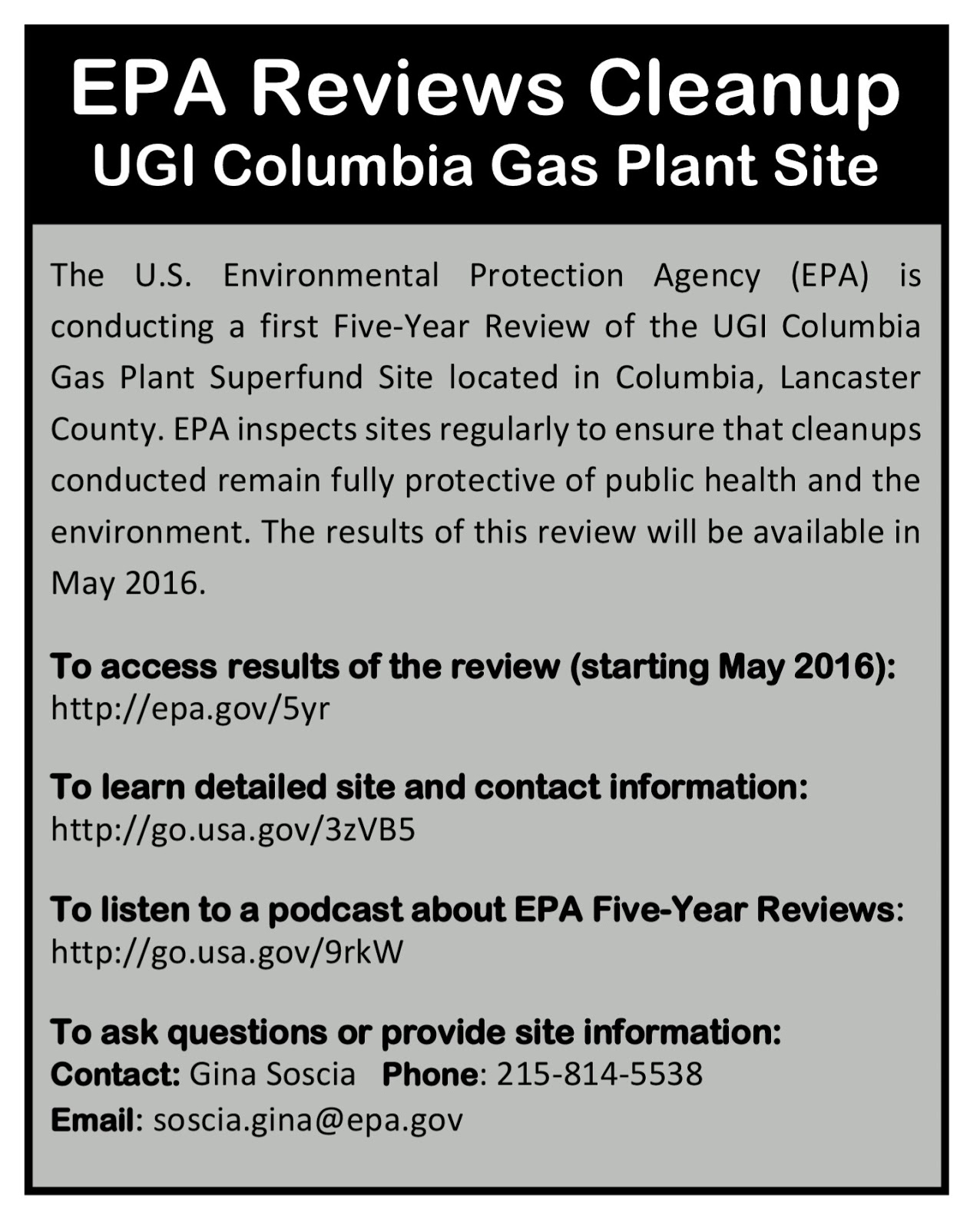 EPA Reviews Cleanup
UGI Columbia Gas Plant Site

The U.S. Environmental Protection Agency (EPA) is conducting a first Five-Year Review of the UGI Columbia Gas Plant Superfund Site located in Columbia, Lancaster County. EPA inspects sites regularly to ensure that cleanups conducted remain fully protective of public health and the environment. The results of this review will be available in May 2016.

To access results of the review (starting May 2016):
http://epa.gov/5yr

To learn detailed site and contact information:
http://go.usa.gov/3zVB5

To listen to a podcast about EPA Five-Year Reviews:
http://go.usa.gov/9rkW

To ask questions or provide site information:
Contact: Gina Soscia Phone: 215-814-5538
Email: soscia.gina@epa.gov